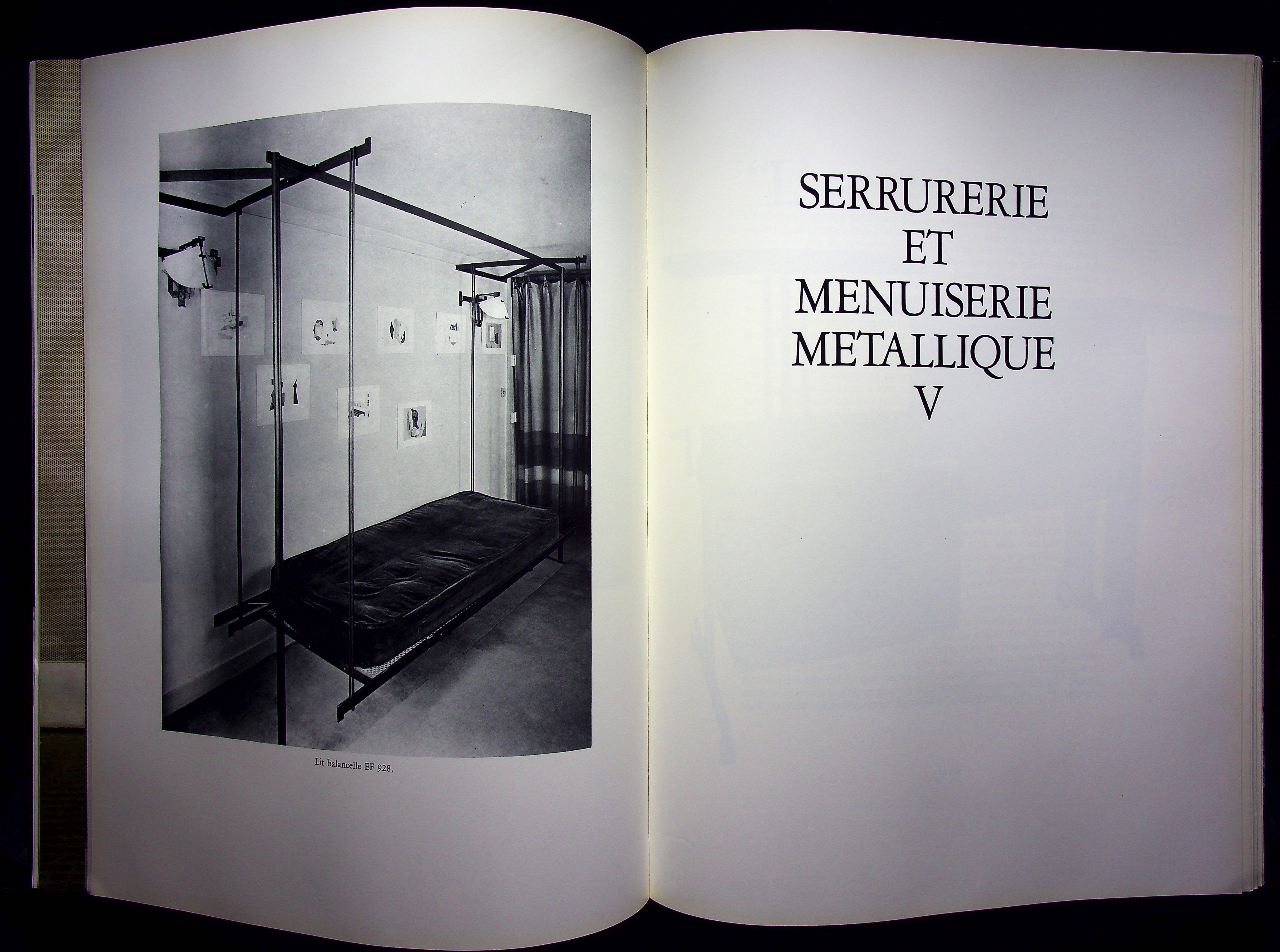 Lit balancelle EF 928.

SERRURERIE
ET
MENUISERIE
METALLIQUE
V